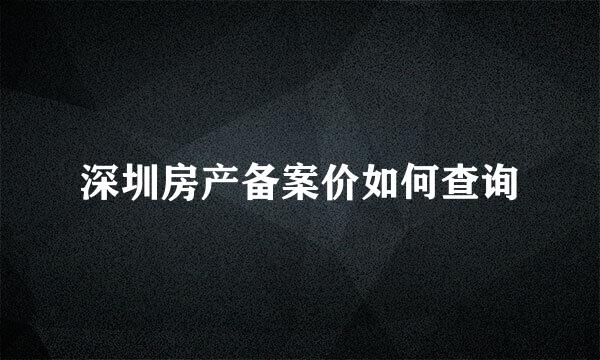 深圳房产备案价如何查询